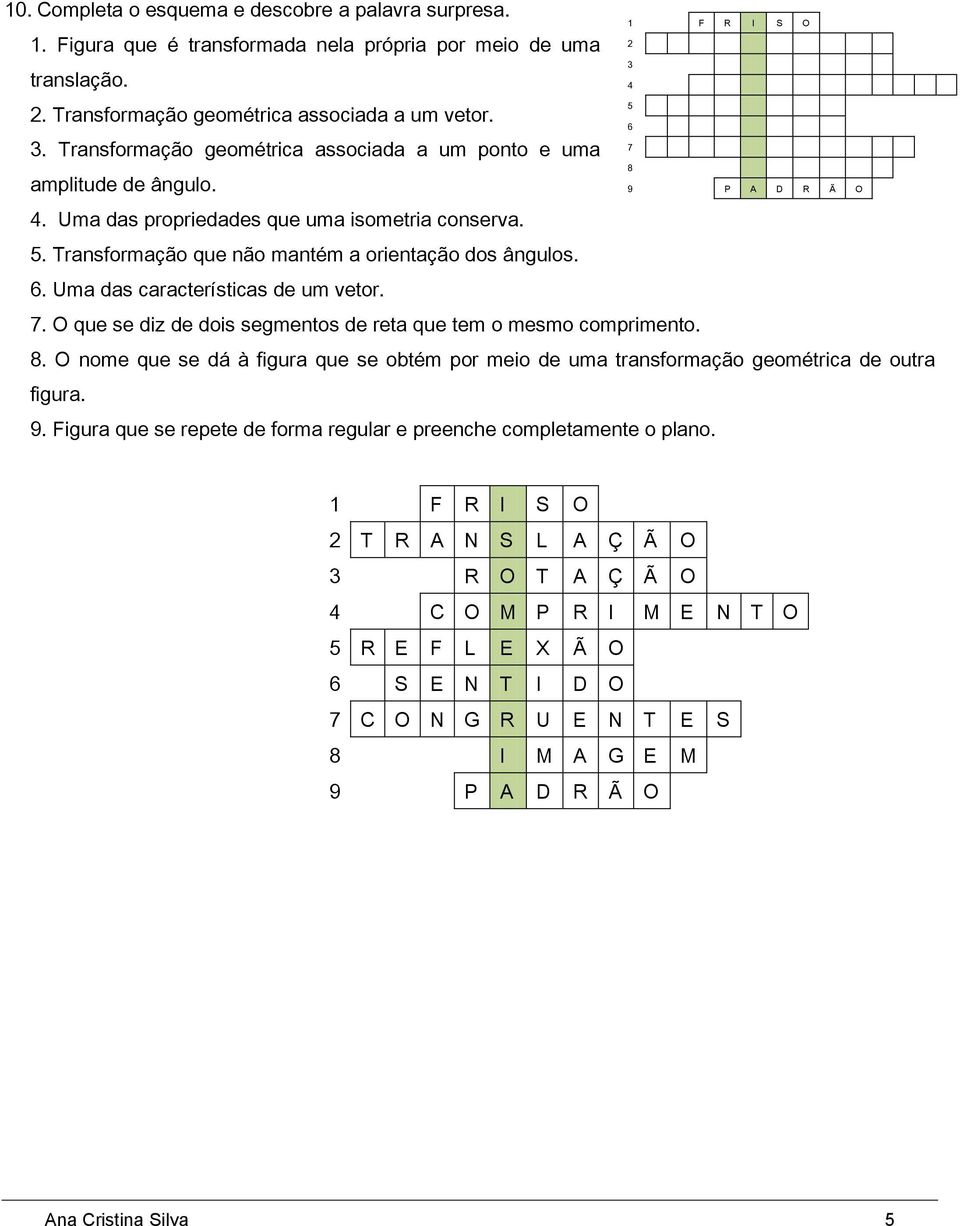 10. Completa o esquema e descobre a palavra surpresa.

1. Figura que é transformada nela própria por meio de uma translação.

2. Transformação geométrica associada a um vetor.

3. Transformação geométrica associada a um ponto e uma amplitude de ângulo.

4. Uma das propriedades que uma isometria conserva.

5. Transformação que não mantém a orientação dos ângulos.

6. Uma das características de um vetor.

7. O que se diz de dois segmentos de reta que tem o mesmo comprimento.

8. O nome que se dá à figura que se obtém por meio de uma transformação geométrica de outra figura.

9. Figura que se repete de forma regular e preenche completamente o plano.

1 F R I S O
2
3
4
5
6
7
8
9 P A D R Ã O

1 F R I S O
2 T R A N S L A Ç Ã O
3 R O T A Ç Ã O
4 C O M P R I M E N T O
5 R E F L E X Ã O
6 S E N T I D O
7 C O N G R U E N T E S
8 I M A G E M
9 P A D R Ã O

Ana Cristina Silva 5